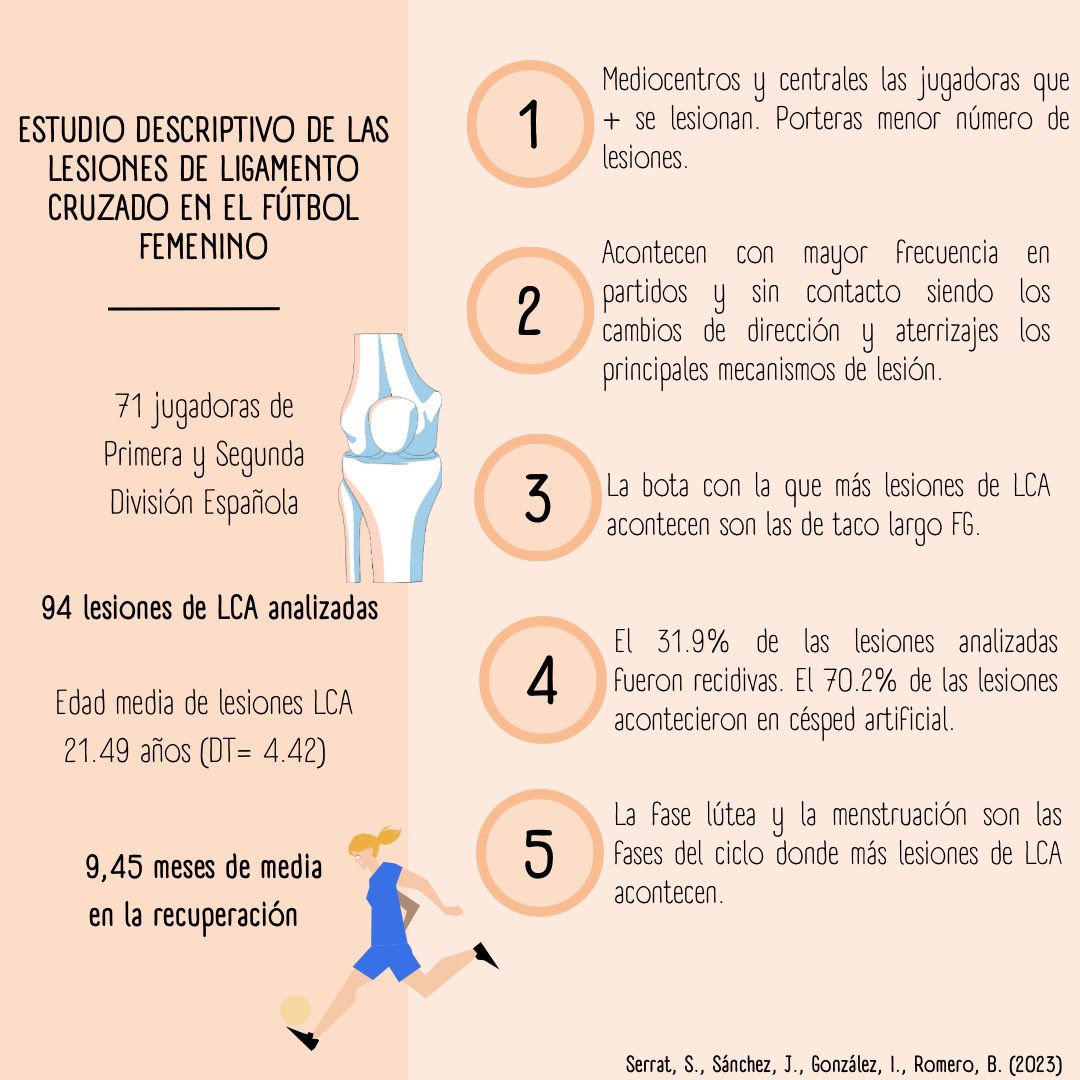 ESTUDIO DESCRIPTIVO DE LAS LESIONES DE LIGAMENTO CRUZADO EN EL FÚTBOL FEMENINO

71 jugadoras de Primera y Segunda División Española

94 lesiones de LCA analizadas

Edad media de lesiones LCA 21.49 años (DT= 4.42)

9,45 meses de media en la recuperación

1

Mediocentros y centrales las jugadoras que + se lesionan. Porteras menor número de lesiones.

2

Acontecen con mayor frecuencia en partidos y sin contacto siendo los cambios de dirección y aterrizajes los principales mecanismos de lesión.

3

La bota con la que más lesiones de LCA acontecen son las de taco largo FG.

4

El 31.9% de las lesiones analizadas fueron recidivas. El 70.2% de las lesiones acontecieron en césped artificial.

5

La fase lútea y la menstruación son las fases del ciclo donde más lesiones de LCA acontecen.

Serrat, S., Sánchez, J., González, I., Romero, B. (2023)